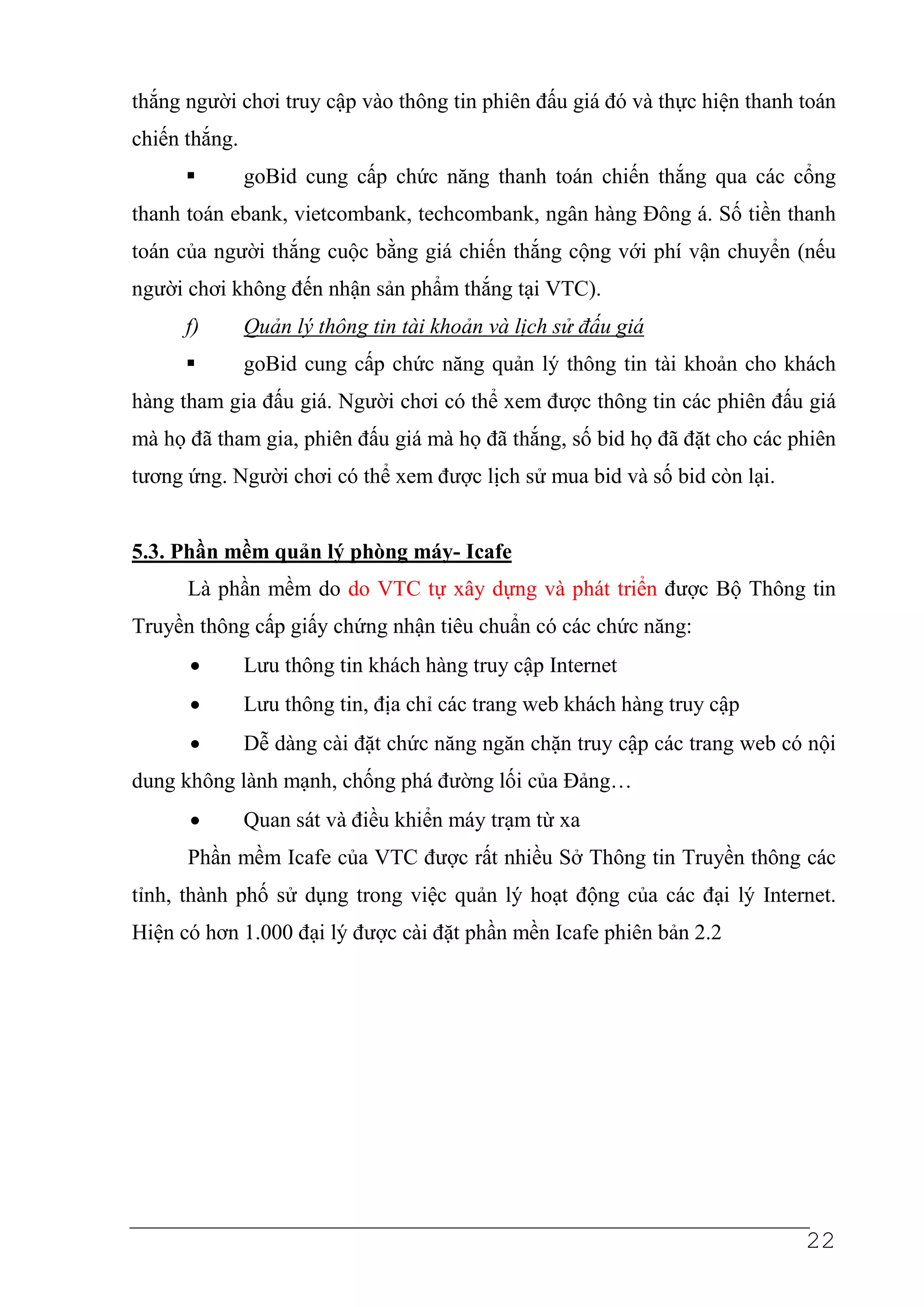 thắng người chơi truy cập vào thông tin phiên đấu giá đó và thực hiện thanh toán chiến thắng.

▪ goBid cung cấp chức năng thanh toán chiến thắng qua các cổng thanh toán ebank, vietcombank, techcombank, ngân hàng Đông á. Số tiền thanh toán của người thắng cuộc bằng giá chiến thắng cộng với phí vận chuyển (nếu người chơi không đến nhận sản phẩm thắng tại VTC).

f) Quản lý thông tin tài khoản và lịch sử đấu giá

▪ goBid cung cấp chức năng quản lý thông tin tài khoản cho khách hàng tham gia đấu giá. Người chơi có thể xem được thông tin các phiên đấu giá mà họ đã tham gia, phiên đấu giá mà họ đã thắng, số bid họ đã đặt cho các phiên tương ứng. Người chơi có thể xem được lịch sử mua bid và số bid còn lại.

5.3. Phần mềm quản lý phòng máy- Icafe

Là phần mềm do do VTC tự xây dựng và phát triển được Bộ Thông tin Truyền thông cấp giấy chứng nhận tiêu chuẩn có các chức năng:

• Lưu thông tin khách hàng truy cập Internet

• Lưu thông tin, địa chỉ các trang web khách hàng truy cập

• Dễ dàng cài đặt chức năng ngăn chặn truy cập các trang web có nội dung không lành mạnh, chống phá đường lối của Đảng…

• Quan sát và điều khiển máy trạm từ xa

Phần mềm Icafe của VTC được rất nhiều Sở Thông tin Truyền thông các tỉnh, thành phố sử dụng trong việc quản lý hoạt động của các đại lý Internet. Hiện có hơn 1.000 đại lý được cài đặt phần mền Icafe phiên bản 2.2

22